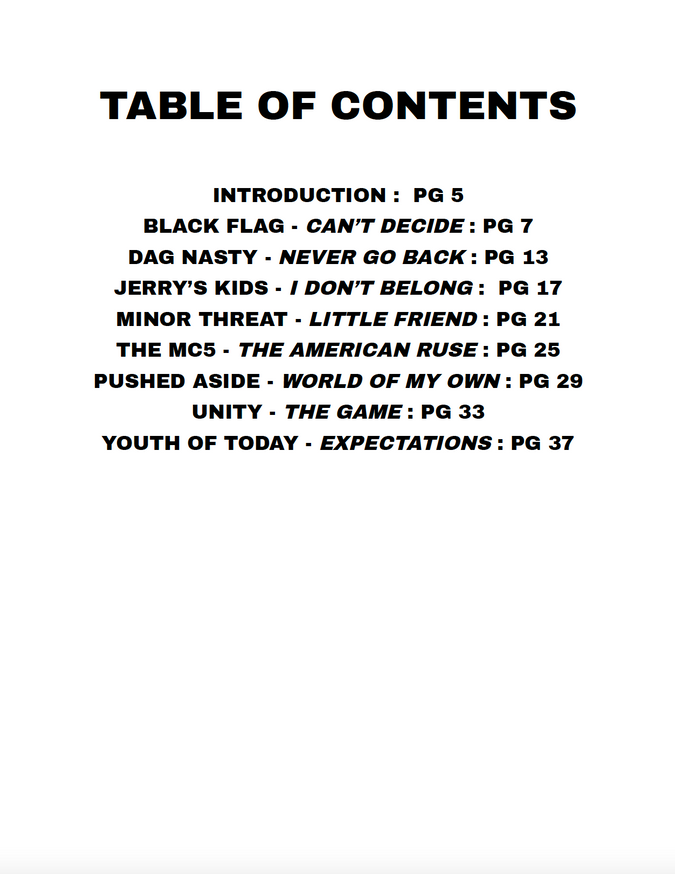 TABLE OF CONTENTS

INTRODUCTION : PG 5
BLACK FLAG - CAN'T DECIDE : PG 7
DAG NASTY - NEVER GO BACK : PG 13
JERRY'S KIDS - I DON'T BELONG : PG 17
MINOR THREAT - LITTLE FRIEND : PG 21
THE MC5 - THE AMERICAN RUSE : PG 25
PUSHED ASIDE - WORLD OF MY OWN : PG 29
UNITY - THE GAME : PG 33
YOUTH OF TODAY - EXPECTATIONS : PG 37